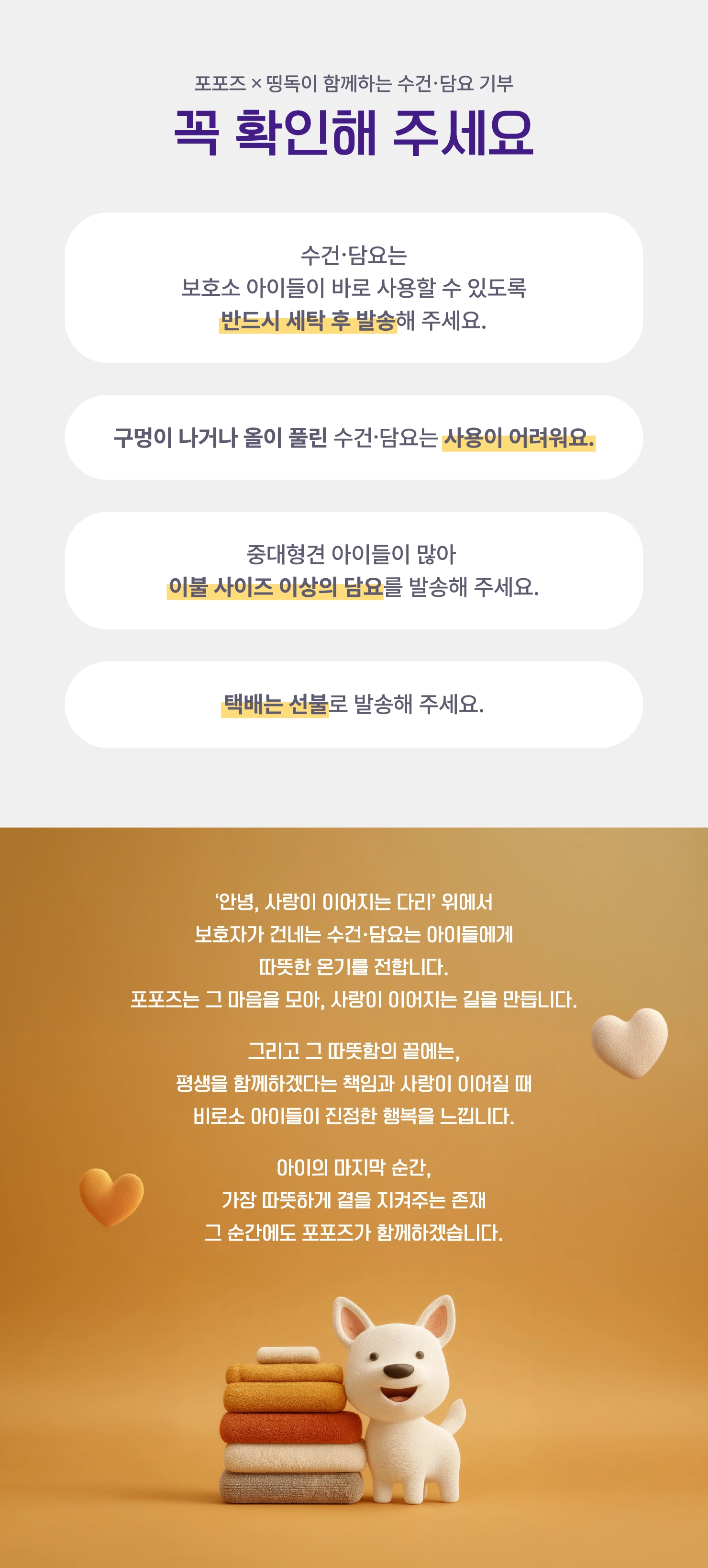 포포즈 × 띵독이 함께하는 수건·담요 기부

꼭 확인해 주세요

수건·담요는
보호소 아이들이 바로 사용할 수 있도록
반드시 세탁 후 발송해 주세요.

구멍이 나거나 올이 풀린 수건·담요는 사용이 어려워요.

중대형견 아이들이 많아
이불 사이즈 이상의 담요를 발송해 주세요.

택배는 선불로 발송해 주세요.

'안녕, 사랑이 이어지는 다리' 위에서
보호자가 건네는 수건·담요는 아이들에게
따뜻한 온기를 전합니다.
포포즈는 그 마음을 모아, 사랑이 이어지는 길을 만듭니다.

그리고 그 따뜻함의 끝에는,
평생을 함께하겠다는 책임과 사랑이 이어질 때
비로소 아이들이 진정한 행복을 느낍니다.

아이의 마지막 순간,
가장 따뜻하게 곁을 지켜주는 존재
그 순간에도 포포즈가 함께하겠습니다.